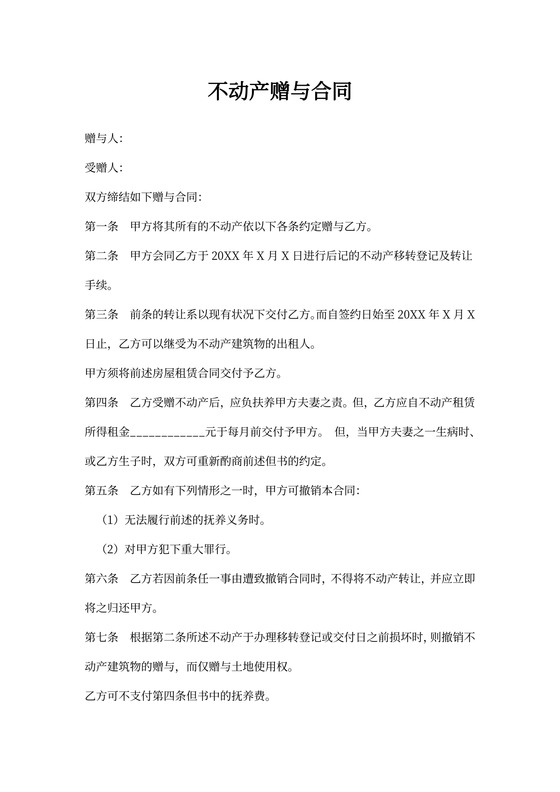 不动产赠与合同

赠与人:

受赠人:

双方缔结如下赠与合同:

第一条　甲方将其所有的不动产依以下各条约定赠与乙方。

第二条　甲方会同乙方于 20XX 年 X 月 X 日进行后记的不动产移转登记及转让手续。

第三条　前条的转让系以现有状况下交付乙方。而自签约日始至 20XX 年 X 月 X 日止，乙方可以继受为不动产建筑物的出租人。

甲方须将前述房屋租赁合同交付予乙方。

第四条　乙方受赠不动产后，应负扶养甲方夫妻之责。但，乙方应自不动产租赁所得租金____________元于每月前交付予甲方。 但，当甲方夫妻之一生病时、或乙方生子时，双方可重新酌商前述但书的约定。

第五条　乙方如有下列情形之一时，甲方可撤销本合同:

（1）无法履行前述的抚养义务时。

（2）对甲方犯下重大罪行。

第六条　乙方若因前条任一事由遭致撤销合同时，不得将不动产转让，并应立即将之归还甲方。

第七条　根据第二条所述不动产于办理移转登记或交付日之前损坏时，则撤销不动产建筑物的赠与，而仅赠与土地使用权。

乙方可不支付第四条但书中的抚养费。